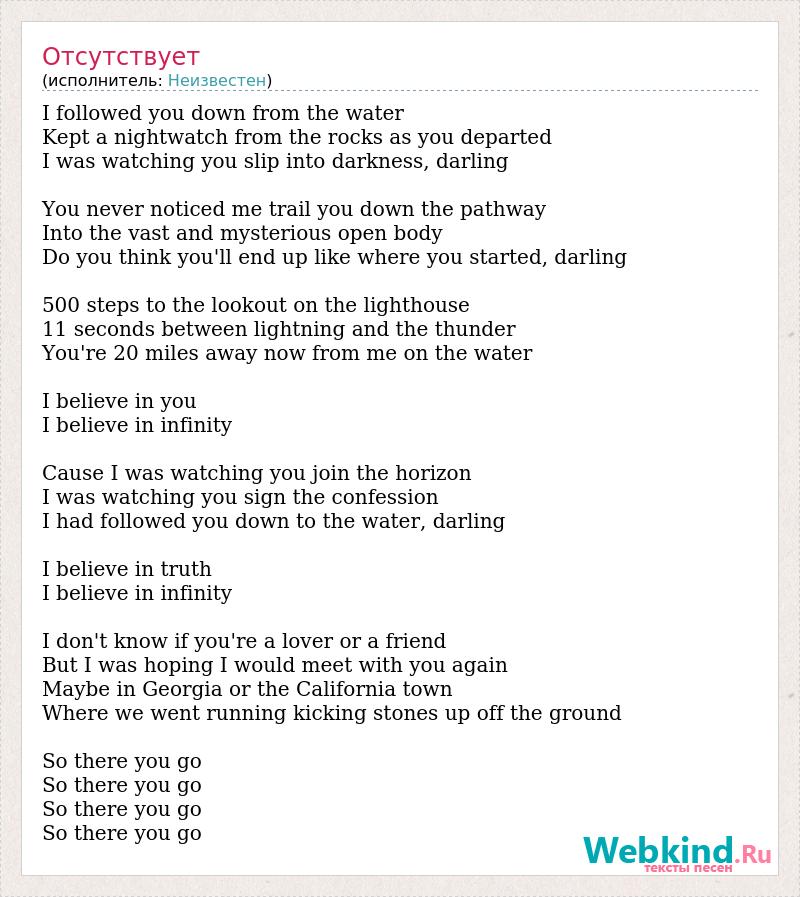 Отсутствует
(исполнитель: Неизвестен)

I followed you down from the water
Kept a nightwatch from the rocks as you departed
I was watching you slip into darkness, darling

You never noticed me trail you down the pathway
Into the vast and mysterious open body
Do you think you'll end up like where you started, darling

500 steps to the lookout on the lighthouse
11 seconds between lightning and the thunder
You're 20 miles away now from me on the water

I believe in you
I believe in infinity

Cause I was watching you join the horizon
I was watching you sign the confession
I had followed you down to the water, darling

I believe in truth
I believe in infinity

I don't know if you're a lover or a friend
But I was hoping I would meet with you again
Maybe in Georgia or the California town
Where we went running kicking stones up off the ground

So there you go
So there you go
So there you go
So there you go

Webkind.Ru
тексты песен